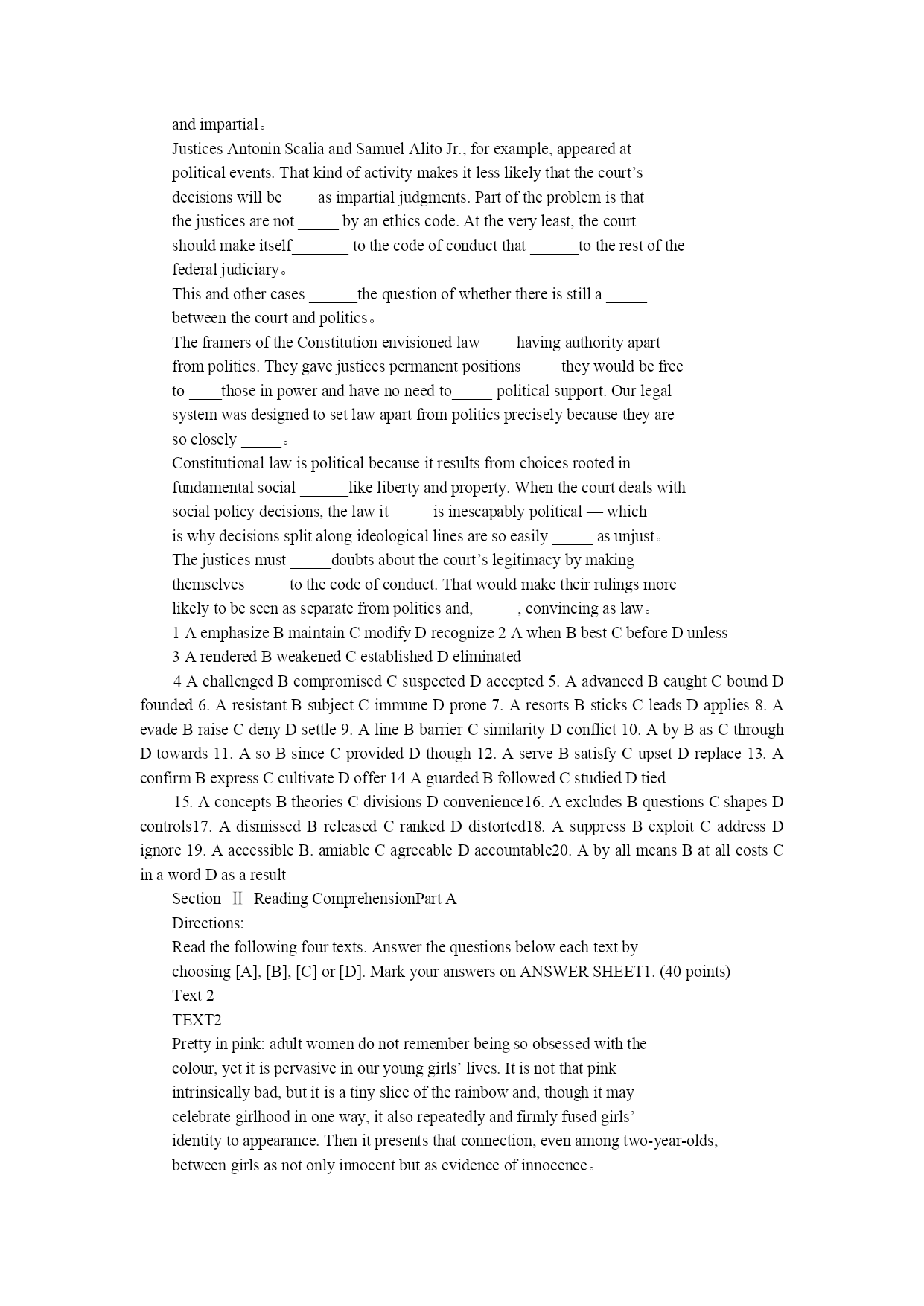 and impartial。

Justices Antonin Scalia and Samuel Alito Jr., for example, appeared at political events. That kind of activity makes it less likely that the court's decisions will be____ as impartial judgments. Part of the problem is that the justices are not _____ by an ethics code. At the very least, the court should make itself_______ to the code of conduct that ______to the rest of the federal judiciary。

This and other cases ______the question of whether there is still a _____ between the court and politics。

The framers of the Constitution envisioned law____ having authority apart from politics. They gave justices permanent positions ____ they would be free to ____those in power and have no need to_____ political support. Our legal system was designed to set law apart from politics precisely because they are so closely _____。

Constitutional law is political because it results from choices rooted in fundamental social ______like liberty and property. When the court deals with social policy decisions, the law it _____is inescapably political — which is why decisions split along ideological lines are so easily _____ as unjust。

The justices must _____doubts about the court's legitimacy by making themselves _____to the code of conduct. That would make their rulings more likely to be seen as separate from politics and, _____, convincing as law。

1 A emphasize B maintain C modify D recognize 2 A when B best C before D unless

3 A rendered B weakened C established D eliminated

4 A challenged B compromised C suspected D accepted 5. A advanced B caught C bound D founded 6. A resistant B subject C immune D prone 7. A resorts B sticks C leads D applies 8. A evade B raise C deny D settle 9. A line B barrier C similarity D conflict 10. A by B as C through D towards 11. A so B since C provided D though 12. A serve B satisfy C upset D replace 13. A confirm B express C cultivate D offer 14 A guarded B followed C studied D tied

15. A concepts B theories C divisions D convenience16. A excludes B questions C shapes D controls17. A dismissed B released C ranked D distorted18. A suppress B exploit C address D ignore 19. A accessible B. amiable C agreeable D accountable20. A by all means B at all costs C in a word D as a result

Section Ⅱ Reading ComprehensionPart A

Directions:

Read the following four texts. Answer the questions below each text by choosing [A], [B], [C] or [D]. Mark your answers on ANSWER SHEET1. (40 points)

Text 2

TEXT2

Pretty in pink: adult women do not remember being so obsessed with the colour, yet it is pervasive in our young girls' lives. It is not that pink intrinsically bad, but it is a tiny slice of the rainbow and, though it may celebrate girlhood in one way, it also repeatedly and firmly fused girls' identity to appearance. Then it presents that connection, even among two-year-olds, between girls as not only innocent but as evidence of innocence。